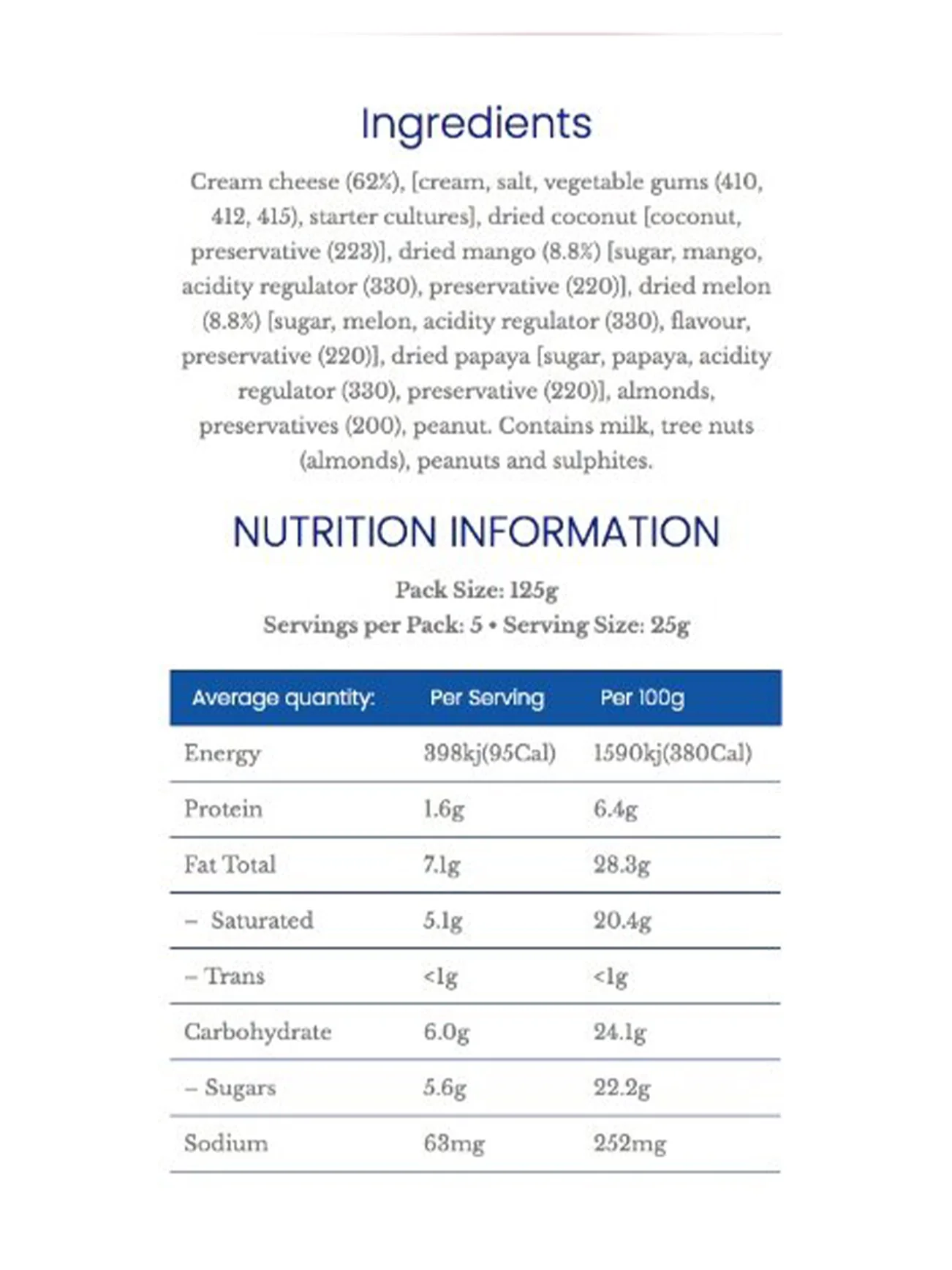 Ingredients

Cream cheese (62%), [cream, salt, vegetable gums (410, 412, 415), starter cultures], dried coconut [coconut, preservative (223)], dried mango (8.8%) [sugar, mango, acidity regulator (330), preservative (220)], dried melon (8.8%) [sugar, melon, acidity regulator (330), flavour, preservative (220)], dried papaya [sugar, papaya, acidity regulator (330), preservative (220)], almonds, preservatives (200), peanut. Contains milk, tree nuts (almonds), peanuts and sulphites.

NUTRITION INFORMATION

Pack Size: 125g
Servings per Pack: 5 • Serving Size: 25g

| Average quantity: | Per Serving | Per 100g |
|---|---|---|
| Energy | 398kj(95Cal) | 1590kj(380Cal) |
| Protein | 1.6g | 6.4g |
| Fat Total | 7.1g | 28.3g |
| – Saturated | 5.1g | 20.4g |
| – Trans | <1g | <1g |
| Carbohydrate | 6.0g | 24.1g |
| – Sugars | 5.6g | 22.2g |
| Sodium | 63mg | 252mg |